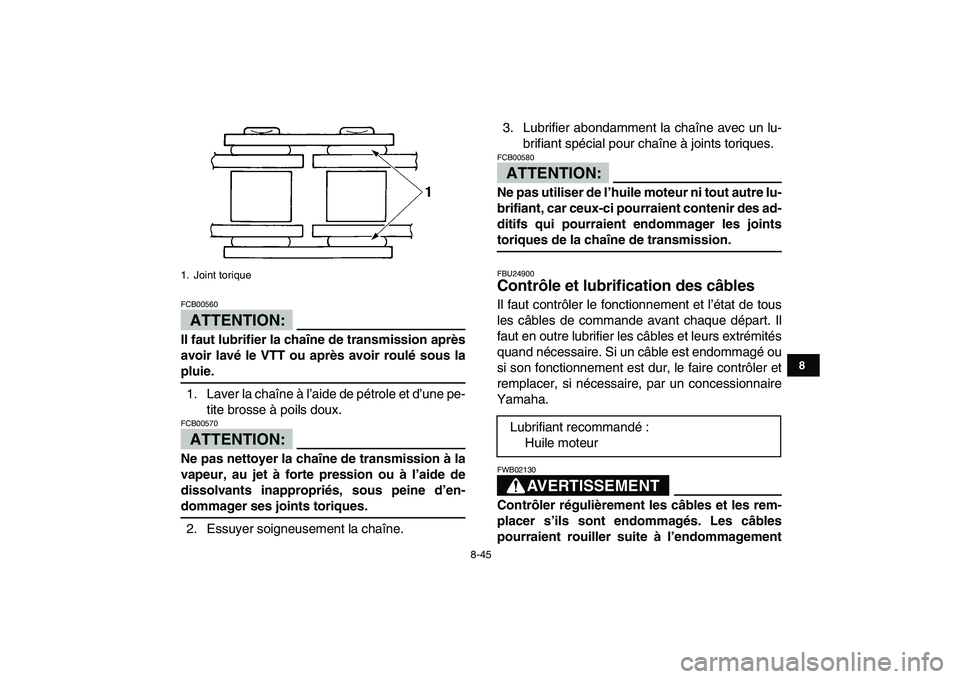 1

1. Joint torique

FCB00560

ATTENTION:

Il faut lubrifier la chaîne de transmission après avoir lavé le VTT ou après avoir roulé sous la pluie.

1. Laver la chaîne à l'aide de pétrole et d'une petite brosse à poils doux.

FCB00570

ATTENTION:

Ne pas nettoyer la chaîne de transmission à la vapeur, au jet à forte pression ou à l'aide de dissolvants inappropriés, sous peine d'endommager ses joints toriques.

2. Essuyer soigneusement la chaîne.

3. Lubrifier abondamment la chaîne avec un lubrifiant spécial pour chaîne à joints toriques.

FCB00580

ATTENTION:

Ne pas utiliser de l'huile moteur ni tout autre lubrifiant, car ceux-ci pourraient contenir des additifs qui pourraient endommager les joints toriques de la chaîne de transmission.

FBU24900

Contrôle et lubrification des câbles

Il faut contrôler le fonctionnement et l'état de tous les câbles de commande avant chaque départ. Il faut en outre lubrifier les câbles et leurs extrémités quand nécessaire. Si un câble est endommagé ou si son fonctionnement est dur, le faire contrôler et remplacer, si nécessaire, par un concessionnaire Yamaha.

Lubrifiant recommandé :
Huile moteur

FWB02130

AVERTISSEMENT

Contrôler régulièrement les câbles et les remplacer s'ils sont endommagés. Les câbles pourraient rouiller suite à l'endommagement

8

8-45

carmanualsonline.info